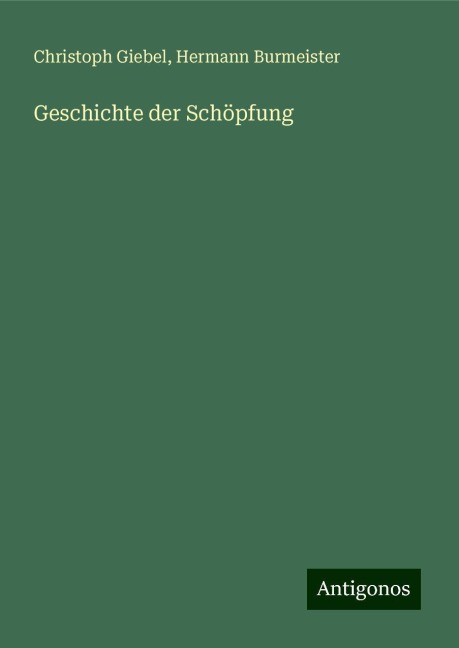 Christoph Giebel, Hermann Burmeister

Geschichte der Schöpfung

Antigonos